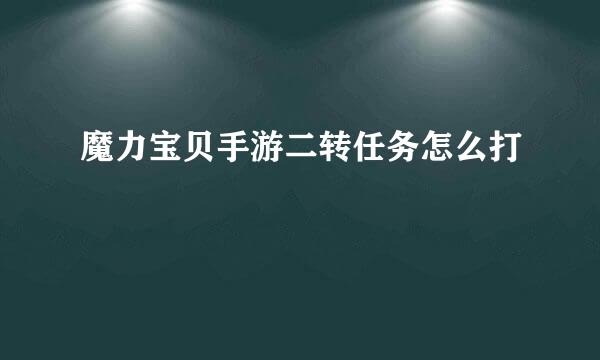 魔力宝贝手游二转任务怎么打